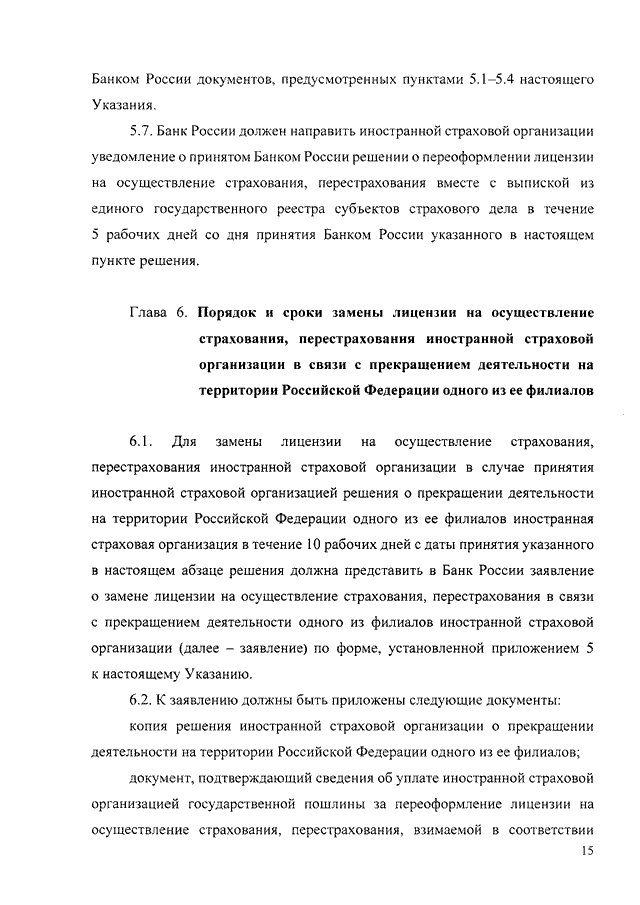 Банком России документов, предусмотренных пунктами 5.1–5.4 настоящего Указания.

5.7. Банк России должен направить иностранной страховой организации уведомление о принятом Банком России решении о переоформлении лицензии на осуществление страхования, перестрахования вместе с выпиской из единого государственного реестра субъектов страхового дела в течение 5 рабочих дней со дня принятия Банком России указанного в настоящем пункте решения.

Глава 6. Порядок и сроки замены лицензии на осуществление страхования, перестрахования иностранной страховой организации в связи с прекращением деятельности на территории Российской Федерации одного из ее филиалов

6.1. Для замены лицензии на осуществление страхования, перестрахования иностранной страховой организации в случае принятия иностранной страховой организацией решения о прекращении деятельности на территории Российской Федерации одного из ее филиалов иностранная страховая организация в течение 10 рабочих дней с даты принятия указанного в настоящем абзаце решения должна представить в Банк России заявление о замене лицензии на осуществление страхования, перестрахования в связи с прекращением деятельности одного из филиалов иностранной страховой организации (далее – заявление) по форме, установленной приложением 5 к настоящему Указанию.

6.2. К заявлению должны быть приложены следующие документы:

копия решения иностранной страховой организации о прекращении деятельности на территории Российской Федерации одного из ее филиалов;

документ, подтверждающий сведения об уплате иностранной страховой организацией государственной пошлины за переоформление лицензии на осуществление страхования, перестрахования, взимаемой в соответствии

15